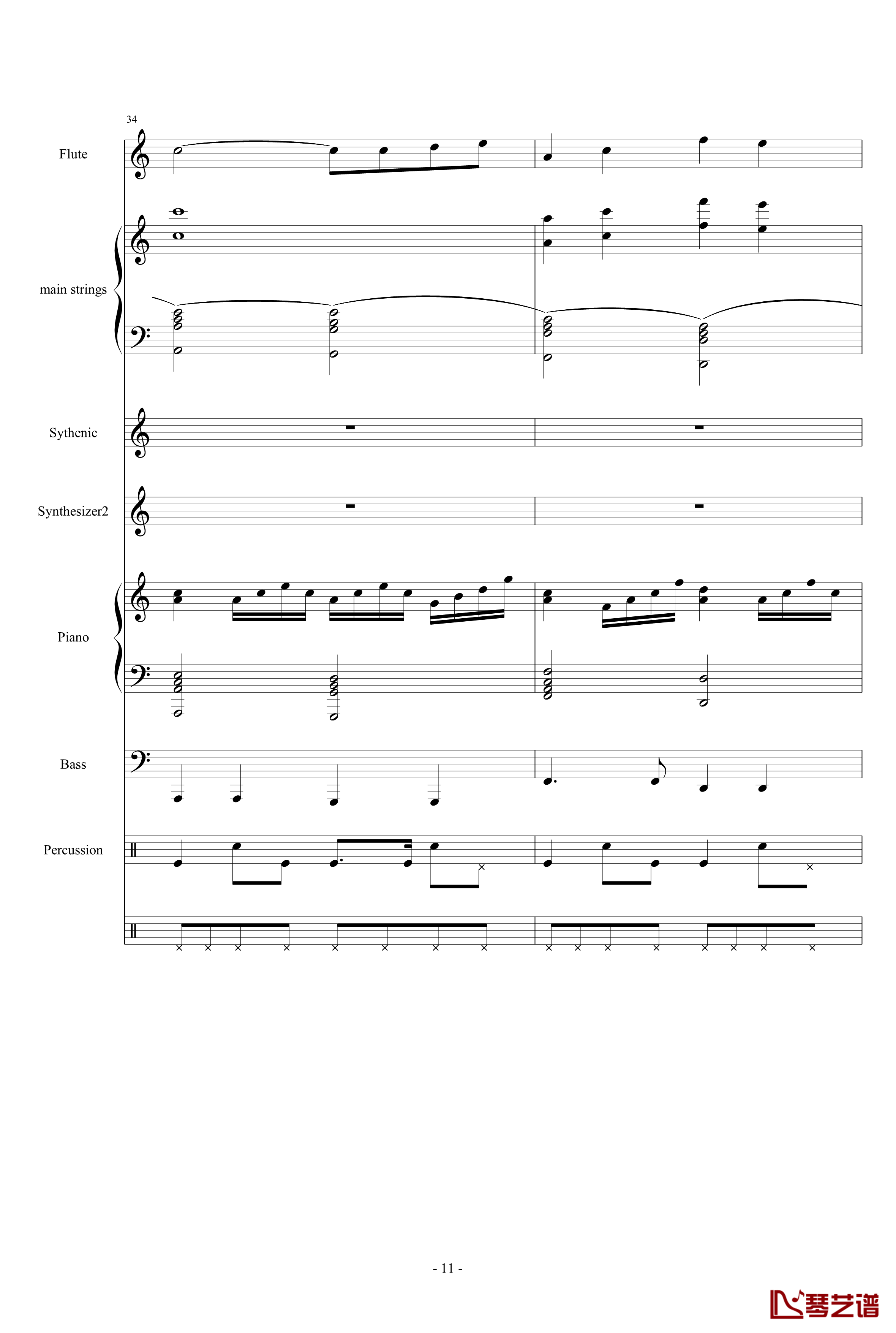 34

Flute

main strings

Sythenic

Synthesizer2

Piano

Bass

Percussion

- 11 -

琴艺谱